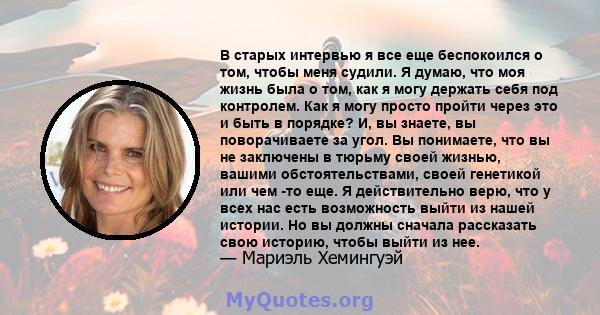 В старых интервью я все еще беспокоился о том, чтобы меня судили. Я думаю, что моя жизнь была о том, как я могу держать себя под контролем. Как я могу просто пройти через это и быть в порядке? И, вы знаете, вы поворачиваете за угол. Вы понимаете, что вы не заключены в тюрьму своей жизнью, вашими обстоятельствами, своей генетикой или чем -то еще. Я действительно верю, что у всех нас есть возможность выйти из нашей истории. Но вы должны сначала рассказать свою историю, чтобы выйти из нее.
— Мариэль Хемингуэй

MyQuotes.org